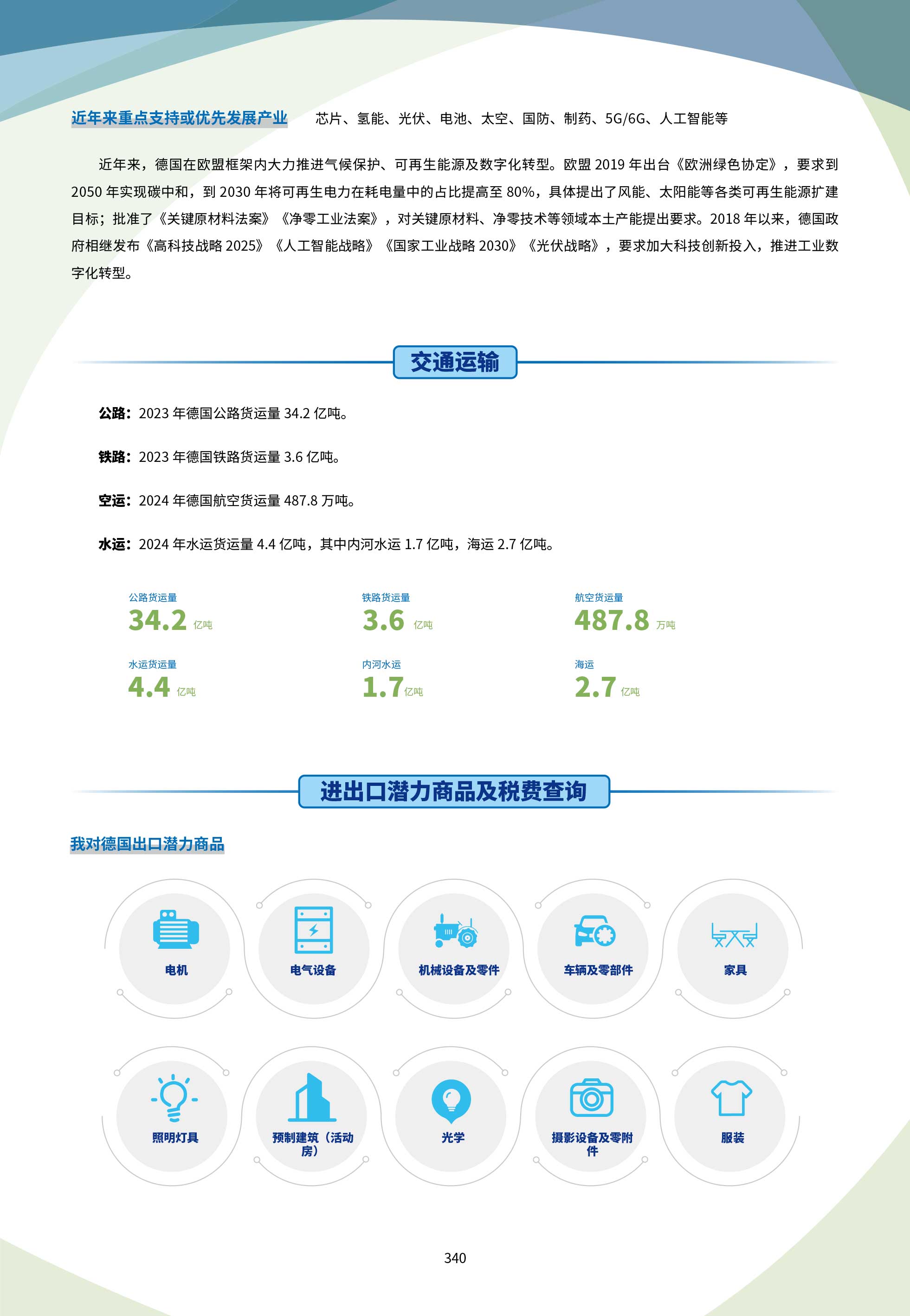 近年来重点支持或优先发展产业　芯片、氢能、光伏、电池、太空、国防、制药、5G/6G、人工智能等

近年来，德国在欧盟框架内大力推进气候保护、可再生能源及数字化转型。欧盟 2019 年出台《欧洲绿色协定》，要求到 2050 年实现碳中和，到 2030 年将可再生电力在耗电量中的占比提高至 80%，具体提出了风能、太阳能等各类可再生能源扩建目标；批准了《关键原材料法案》《净零工业法案》，对关键原材料、净零技术等领域本土产能提出要求。2018 年以来，德国政府相继发布《高科技战略 2025》《人工智能战略》《国家工业战略 2030》《光伏战略》，要求加大科技创新投入，推进工业数字化转型。

交通运输

公路：2023 年德国公路货运量 34.2 亿吨。

铁路：2023 年德国铁路货运量 3.6 亿吨。

空运：2024 年德国航空货运量 487.8 万吨。

水运：2024 年水运货运量 4.4 亿吨，其中内河水运 1.7 亿吨，海运 2.7 亿吨。

公路货运量
34.2 亿吨

铁路货运量
3.6 亿吨

航空货运量
487.8 万吨

水运货运量
4.4 亿吨

内河水运
1.7 亿吨

海运
2.7 亿吨

进出口潜力商品及税费查询

我对德国出口潜力商品

电机

电气设备

机械设备及零件

车辆及零部件

家具

照明灯具

预制建筑（活动房）

光学

摄影设备及零附件

服装

340